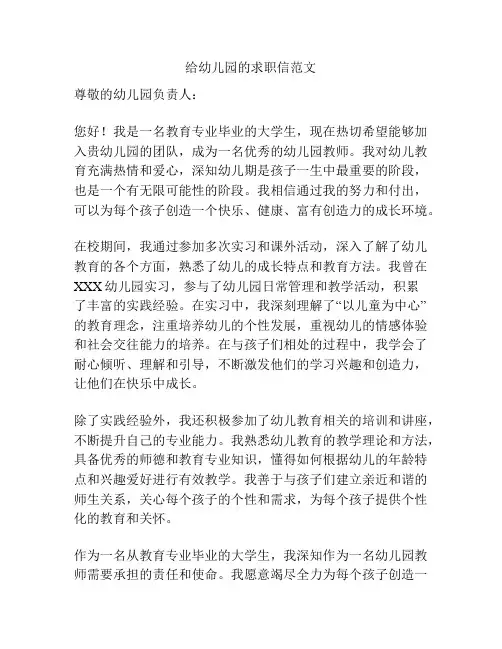 给幼儿园的求职信范文

尊敬的幼儿园负责人：

您好！我是一名教育专业毕业的大学生，现在热切希望能够加入贵幼儿园的团队，成为一名优秀的幼儿园教师。我对幼儿教育充满热情和爱心，深知幼儿期是孩子一生中最重要的阶段，也是一个有无限可能性的阶段。我相信通过我的努力和付出，可以为每个孩子创造一个快乐、健康、富有创造力的成长环境。

在校期间，我通过参加多次实习和课外活动，深入了解了幼儿教育的各个方面，熟悉了幼儿的成长特点和教育方法。我曾在XXX幼儿园实习，参与了幼儿园日常管理和教学活动，积累了丰富的实践经验。在实习中，我深刻理解了“以儿童为中心”的教育理念，注重培养幼儿的个性发展，重视幼儿的情感体验和社会交往能力的培养。在与孩子们相处的过程中，我学会了耐心倾听、理解和引导，不断激发他们的学习兴趣和创造力，让他们在快乐中成长。

除了实践经验外，我还积极参加了幼儿教育相关的培训和讲座，不断提升自己的专业能力。我熟悉幼儿教育的教学理论和方法，具备优秀的师德和教育专业知识，懂得如何根据幼儿的年龄特点和兴趣爱好进行有效教学。我善于与孩子们建立亲近和谐的师生关系，关心每个孩子的个性和需求，为每个孩子提供个性化的教育和关怀。

作为一名从教育专业毕业的大学生，我深知作为一名幼儿园教师需要承担的责任和使命。我愿意竭尽全力为每个孩子创造一